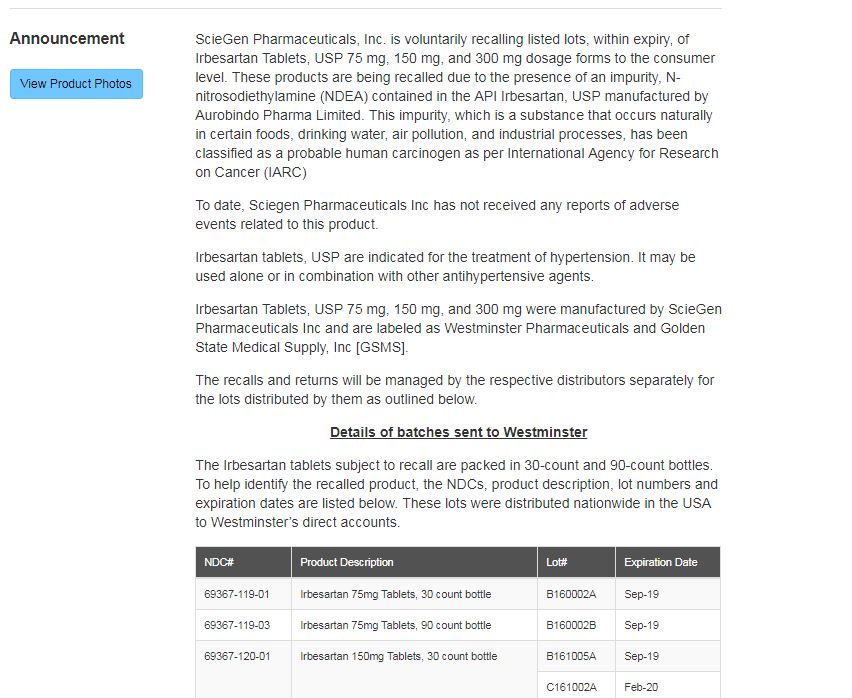 Announcement

View Product Photos

ScieGen Pharmaceuticals, Inc. is voluntarily recalling listed lots, within expiry, of Irbesartan Tablets, USP 75 mg, 150 mg, and 300 mg dosage forms to the consumer level. These products are being recalled due to the presence of an impurity, N-nitrosodiethylamine (NDEA) contained in the API Irbesartan, USP manufactured by Aurobindo Pharma Limited. This impurity, which is a substance that occurs naturally in certain foods, drinking water, air pollution, and industrial processes, has been classified as a probable human carcinogen as per International Agency for Research on Cancer (IARC)

To date, Sciegen Pharmaceuticals Inc has not received any reports of adverse events related to this product.

Irbesartan tablets, USP are indicated for the treatment of hypertension. It may be used alone or in combination with other antihypertensive agents.

Irbesartan Tablets, USP 75 mg, 150 mg, and 300 mg were manufactured by ScieGen Pharmaceuticals Inc and are labeled as Westminster Pharmaceuticals and Golden State Medical Supply, Inc [GSMS].

The recalls and returns will be managed by the respective distributors separately for the lots distributed by them as outlined below.

Details of batches sent to Westminster

The Irbesartan tablets subject to recall are packed in 30-count and 90-count bottles. To help identify the recalled product, the NDCs, product description, lot numbers and expiration dates are listed below. These lots were distributed nationwide in the USA to Westminster's direct accounts.

| NDC# | Product Description | Lot# | Expiration Date |
|---|---|---|---|
| 69367-119-01 | Irbesartan 75mg Tablets, 30 count bottle | B160002A | Sep-19 |
| 69367-119-03 | Irbesartan 75mg Tablets, 90 count bottle | B160002B | Sep-19 |
| 69367-120-01 | Irbesartan 150mg Tablets, 30 count bottle | B161005A | Sep-19 |
| | | C161002A | Feb-20 |